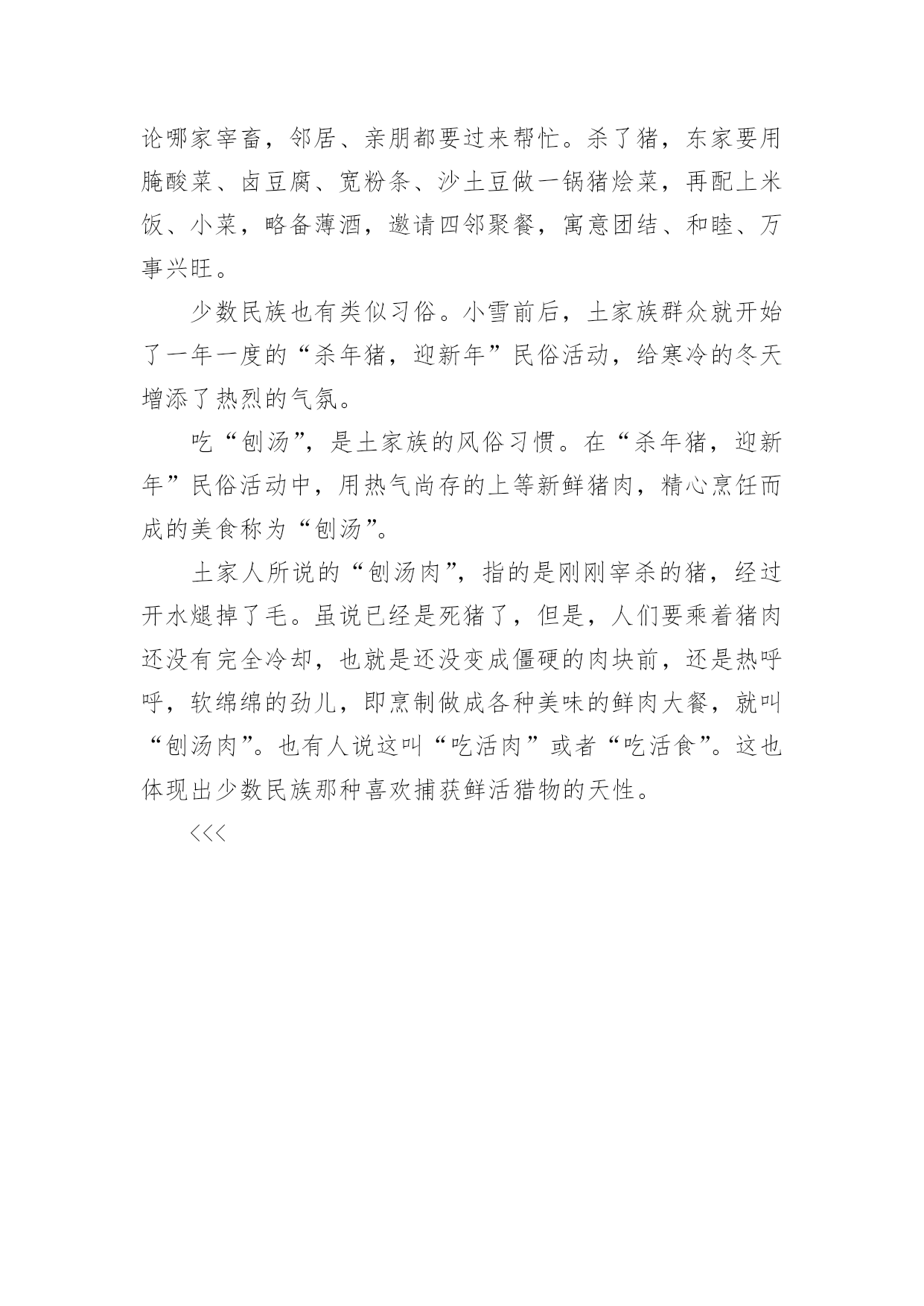 论哪家宰畜，邻居、亲朋都要过来帮忙。杀了猪，东家要用腌酸菜、卤豆腐、宽粉条、沙土豆做一锅猪烩菜，再配上米饭、小菜，略备薄酒，邀请四邻聚餐，寓意团结、和睦、万事兴旺。

少数民族也有类似习俗。小雪前后，土家族群众就开始了一年一度的“杀年猪，迎新年”民俗活动，给寒冷的冬天增添了热烈的气氛。

吃“刨汤”，是土家族的风俗习惯。在“杀年猪，迎新年”民俗活动中，用热气尚存的上等新鲜猪肉，精心烹饪而成的美食称为“刨汤”。

土家人所说的“刨汤肉”，指的是刚刚宰杀的猪，经过开水煺掉了毛。虽说已经是死猪了，但是，人们要乘着猪肉还没有完全冷却，也就是还没变成僵硬的肉块前，还是热呼呼，软绵绵的劲儿，即烹制做成各种美味的鲜肉大餐，就叫“刨汤肉”。也有人说这叫“吃活肉”或者“吃活食”。这也体现出少数民族那种喜欢捕获鲜活猎物的天性。

<<<